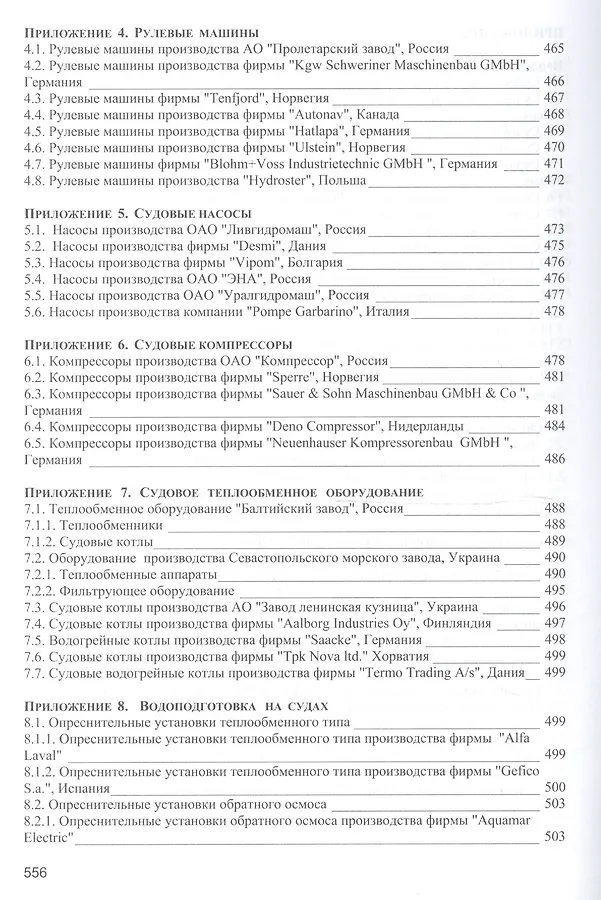 Приложение 4. Рулевые машины
4.1. Рулевые машины производства АО "Пролетарский завод", Россия 465
4.2. Рулевые машины производства фирмы "Kgw Schweriner Maschinenbau GMbH", Германия 466
4.3. Рулевые машины фирмы "Tenfjord", Норвегия 467
4.4. Рулевые машины производства фирмы "Autonav", Канада 468
4.5. Рулевые машины производства фирмы "Hatlapa", Германия 469
4.6. Рулевые машины производства фирмы "Ulstein", Норвегия 470
4.7. Рулевые машины фирмы "Blohm+Voss Industrietechnic GMbH ", Германия 471
4.8. Рулевые машины производства "Hydroster", Польша 472

Приложение 5. Судовые насосы
5.1. Насосы производства ОАО "Ливгидромаш", Россия 473
5.2. Насосы производства фирмы "Desmi", Дания 475
5.3. Насосы производства фирмы "Vipom", Болгария 476
5.4. Насосы производства ОАО "ЭНА", Россия 476
5.5. Насосы производства ОАО "Уралгидромаш", Россия 477
5.6. Насосы производства компании "Pompe Garbarino", Италия 478

Приложение 6. Судовые компрессоры
6.1. Компрессоры производства ОАО "Компрессор", Россия 478
6.2. Компрессоры производства фирмы "Sperre", Норвегия 481
6.3. Компрессоры производства фирмы "Sauer & Sohn Maschinenbau GMbH & Co ", Германия 481
6.4. Компрессоры производства фирмы "Deno Compressor", Нидерланды 484
6.5. Компрессоры производства фирмы "Neuenhauser Kompressorenbau GMbH ", Германия 486

Приложение 7. Судовое теплообменное оборудование
7.1. Теплообменное оборудование "Балтийский завод", Россия 488
7.1.1. Теплообменники 488
7.1.2. Судовые котлы 489
7.2. Оборудование производства Севастопольского морского завода, Украина 490
7.2.1. Теплообменные аппараты 490
7.2.2. Фильтрующее оборудование 495
7.3. Судовые котлы производства АО "Завод ленинская кузница", Украина 496
7.4. Судовые котлы производства фирмы "Aalborg Industries Oy", Финляндия 497
7.5. Водогрейные котлы производства фирмы "Saacke", Германия 498
7.6. Судовые котлы производства фирмы "Tpk Nova ltd." Хорватия 499
7.7. Судовые водогрейные котлы производства фирмы "Termo Trading A/s", Дания 499

Приложение 8. Водоподготовка на судах
8.1. Опреснительные установки теплообменного типа 499
8.1.1. Опреснительные установки теплообменного типа производства фирмы "Alfa Laval" 499
8.1.2. Опреснительные установки теплообменного типа производства фирмы "Gefico S.a.", Испания 500
8.2. Опреснительные установки обратного осмоса 503
8.2.1. Опреснительные установки обратного осмоса производства фирмы "Aquamar Electric" 503

556